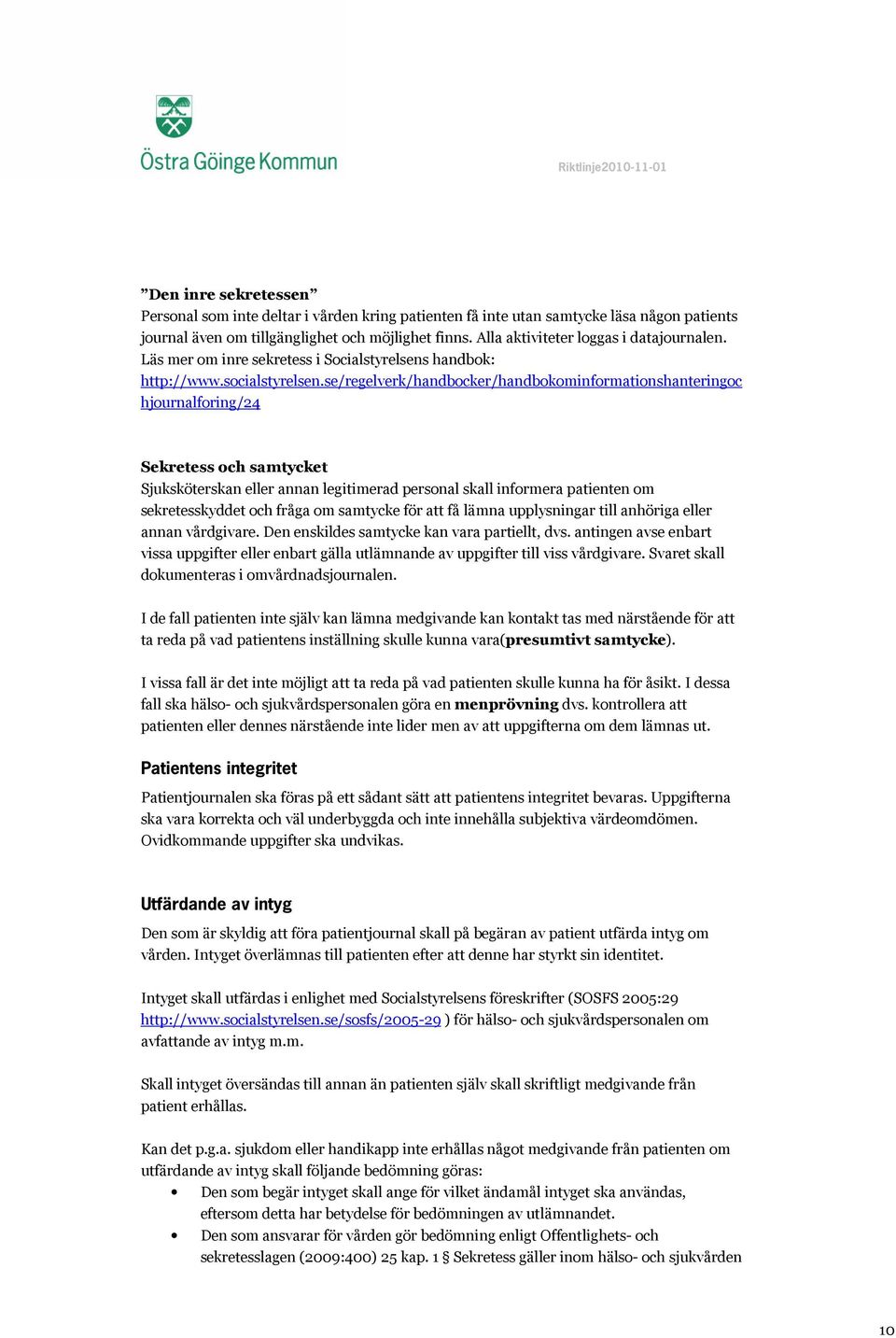 Östra Göinge Kommun

Riktlinje2010-11-01

”Den inre sekretessen”
Personal som inte deltar i vården kring patienten få inte utan samtycke läsa någon patients journal även om tillgänglighet och möjlighet finns. Alla aktiviteter loggas i datajournalen. Läs mer om inre sekretess i Socialstyrelsens handbok: http://www.socialstyrelsen.se/regelverk/handbocker/handbokominformationshanteringochjournalforing/24

Sekretess och samtycket
Sjuksköterskan eller annan legitimerad personal skall informera patienten om sekretesskyddet och fråga om samtycke för att få lämna upplysningar till anhöriga eller annan vårdgivare. Den enskildes samtycke kan vara partiellt, dvs. antingen avse enbart vissa uppgifter eller enbart gälla utlämnande av uppgifter till viss vårdgivare. Svaret skall dokumenteras i omvårdnadsjournalen.

I de fall patienten inte själv kan lämna medgivande kan kontakt tas med närstående för att ta reda på vad patientens inställning skulle kunna vara(presumtivt samtycke).

I vissa fall är det inte möjligt att ta reda på vad patienten skulle kunna ha för åsikt. I dessa fall ska hälso- och sjukvårdspersonalen göra en menprövning dvs. kontrollera att patienten eller dennes närstående inte lider men av att uppgifterna om dem lämnas ut.

Patientens integritet
Patientjournalen ska föras på ett sådant sätt att patientens integritet bevaras. Uppgifterna ska vara korrekta och väl underbyggda och inte innehålla subjektiva värdeomdömen. Ovidkommande uppgifter ska undvikas.

Utfärdande av intyg
Den som är skyldig att föra patientjournal skall på begäran av patient utfärda intyg om vården. Intyget överlämnas till patienten efter att denne har styrkt sin identitet.

Intyget skall utfärdas i enlighet med Socialstyrelsens föreskrifter (SOSFS 2005:29 http://www.socialstyrelsen.se/sosfs/2005-29 ) för hälso- och sjukvårdspersonalen om avfattande av intyg m.m.

Skall intyget översändas till annan än patienten själv skall skriftligt medgivande från patient erhållas.

Kan det p.g.a. sjukdom eller handikapp inte erhållas något medgivande från patienten om utfärdande av intyg skall följande bedömning göras:
• Den som begär intyget skall ange för vilket ändamål intyget ska användas, eftersom detta har betydelse för bedömningen av utlämnandet.
• Den som ansvarar för vården gör bedömning enligt Offentlighets- och sekretesslagen (2009:400) 25 kap. 1 § Sekretess gäller inom hälso- och sjukvården

10